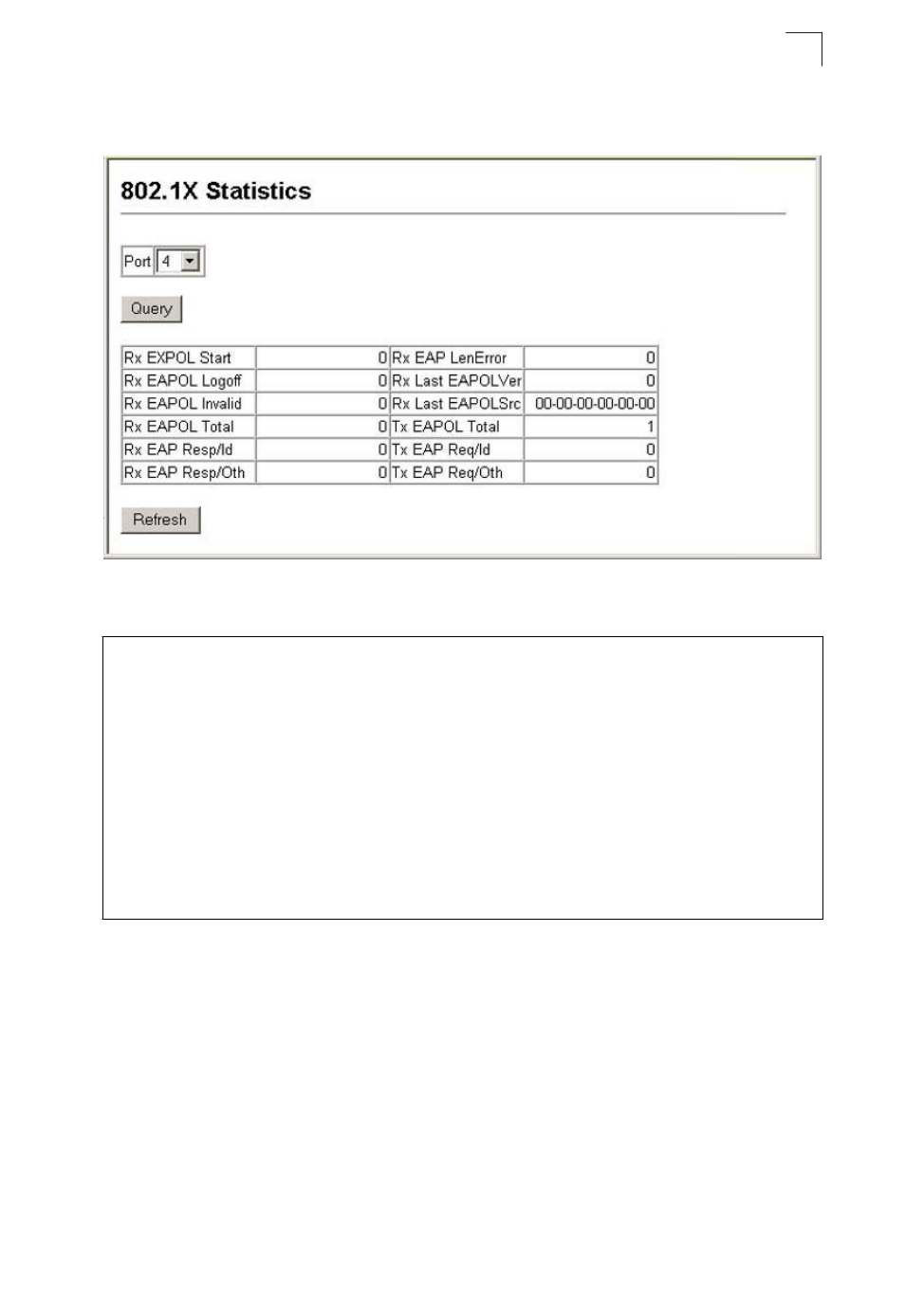 802.1X Statistics

Port 4

Query

| Rx EXPOL Start | 0 | Rx EAP LenError | 0 |
|---|---|---|---|
| Rx EAPOL Logoff | 0 | Rx Last EAPOLVer | 0 |
| Rx EAPOL Invalid | 0 | Rx Last EAPOLSrc | 00-00-00-00-00-00 |
| Rx EAPOL Total | 0 | Tx EAPOL Total | 1 |
| Rx EAP Resp/Id | 0 | Tx EAP Req/Id | 0 |
| Rx EAP Resp/Oth | 0 | Tx EAP Req/Oth | 0 |

Refresh